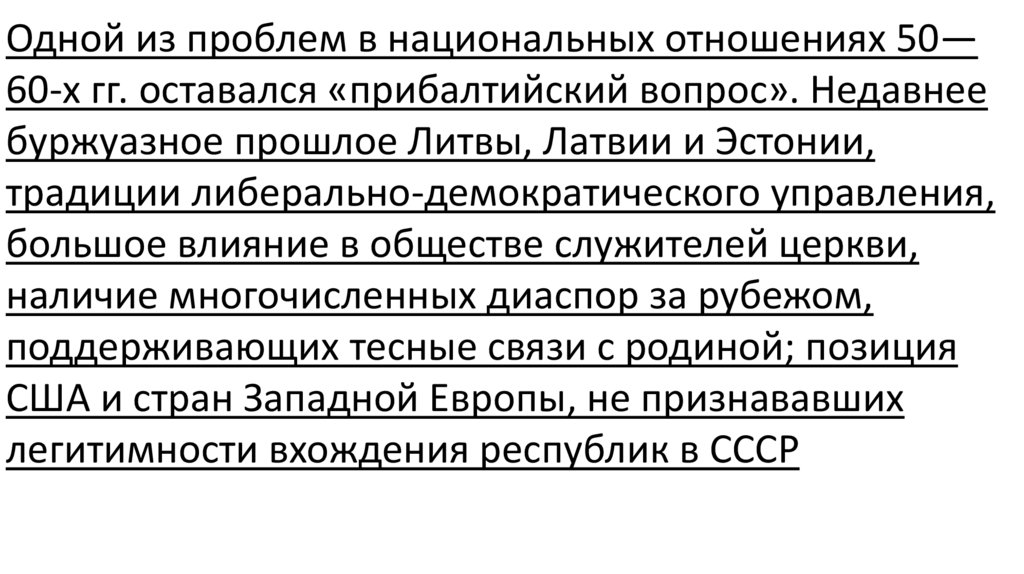 Одной из проблем в национальных отношениях 50—60-х гг. оставался «прибалтийский вопрос». Недавнее буржуазное прошлое Литвы, Латвии и Эстонии, традиции либерально-демократического управления, большое влияние в обществе служителей церкви, наличие многочисленных диаспор за рубежом, поддерживающих тесные связи с родиной; позиция США и стран Западной Европы, не признававших легитимности вхождения республик в СССР